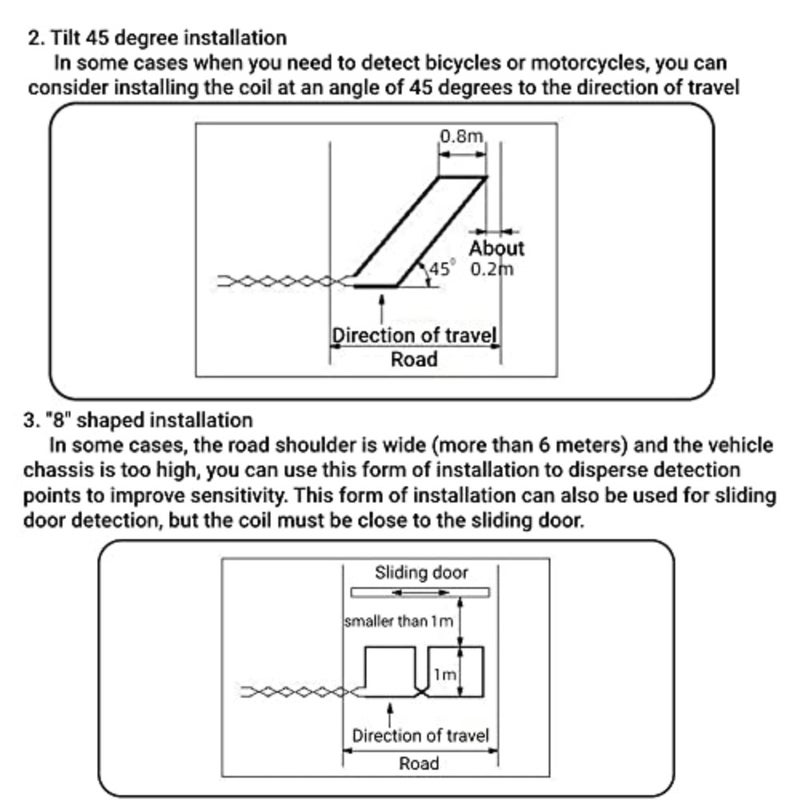 2. Tilt 45 degree installation

In some cases when you need to detect bicycles or motorcycles, you can consider installing the coil at an angle of 45 degrees to the direction of travel

0.8m

About 0.2m

$45^{\circ}$

Direction of travel

Road

3. "8" shaped installation

In some cases, the road shoulder is wide (more than 6 meters) and the vehicle chassis is too high, you can use this form of installation to disperse detection points to improve sensitivity. This form of installation can also be used for sliding door detection, but the coil must be close to the sliding door.

Sliding door

smaller than 1m

1m

Direction of travel

Road